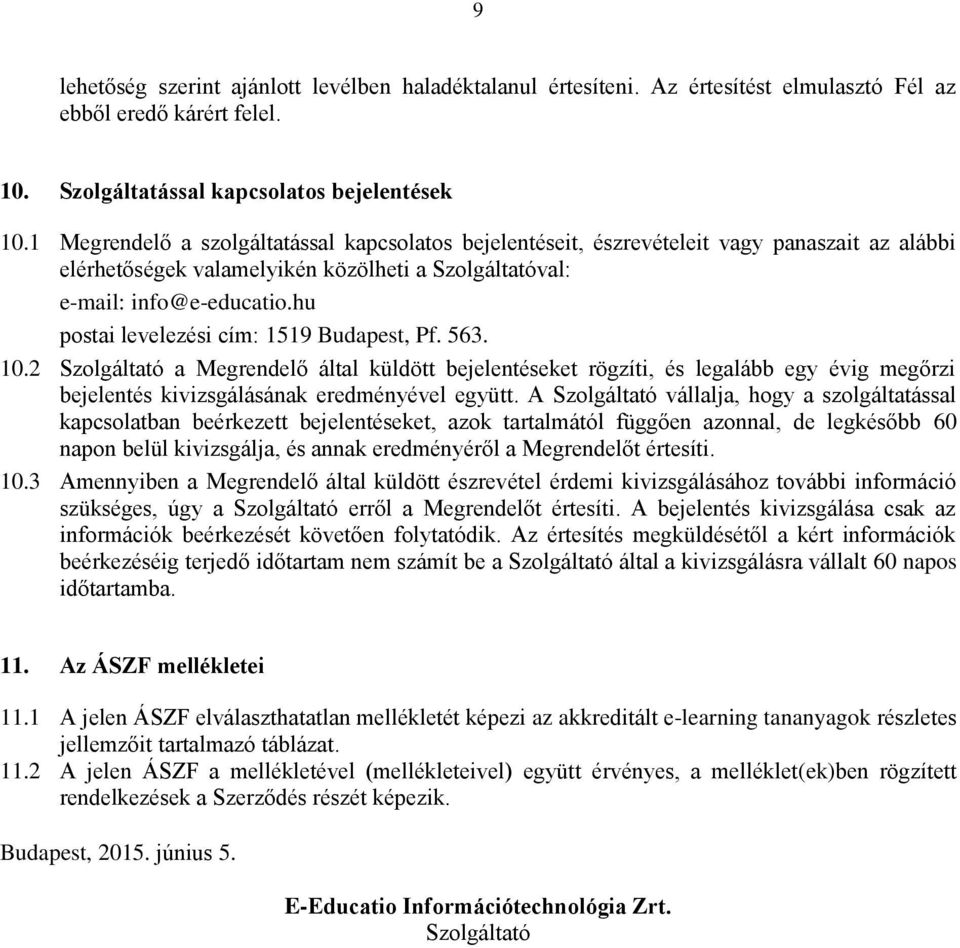 9

lehetőség szerint ajánlott levélben haladéktalanul értesíteni. Az értesítést elmulasztó Fél az ebből eredő kárért felel.

10. Szolgáltatással kapcsolatos bejelentések

10.1 Megrendelő a szolgáltatással kapcsolatos bejelentéseit, észrevételeit vagy panaszait az alábbi elérhetőségek valamelyikén közölheti a Szolgáltatóval:
e-mail: info@e-educatio.hu
postai levelezési cím: 1519 Budapest, Pf. 563.

10.2 Szolgáltató a Megrendelő által küldött bejelentéseket rögzíti, és legalább egy évig megőrzi bejelentés kivizsgálásának eredményével együtt. A Szolgáltató vállalja, hogy a szolgáltatással kapcsolatban beérkezett bejelentéseket, azok tartalmától függően azonnal, de legkésőbb 60 napon belül kivizsgálja, és annak eredményéről a Megrendelőt értesíti.

10.3 Amennyiben a Megrendelő által küldött észrevétel érdemi kivizsgálásához további információ szükséges, úgy a Szolgáltató erről a Megrendelőt értesíti. A bejelentés kivizsgálása csak az információk beérkezését követően folytatódik. Az értesítés megküldésétől a kért információk beérkezéséig terjedő időtartam nem számít be a Szolgáltató által a kivizsgálásra vállalt 60 napos időtartamba.

11. Az ÁSZF mellékletei

11.1 A jelen ÁSZF elválaszthatatlan mellékletét képezi az akkreditált e-learning tananyagok részletes jellemzőit tartalmazó táblázat.

11.2 A jelen ÁSZF a mellékletével (mellékleteivel) együtt érvényes, a melléklet(ek)ben rögzített rendelkezések a Szerződés részét képezik.

Budapest, 2015. június 5.

E-Educatio Információtechnológia Zrt.
Szolgáltató